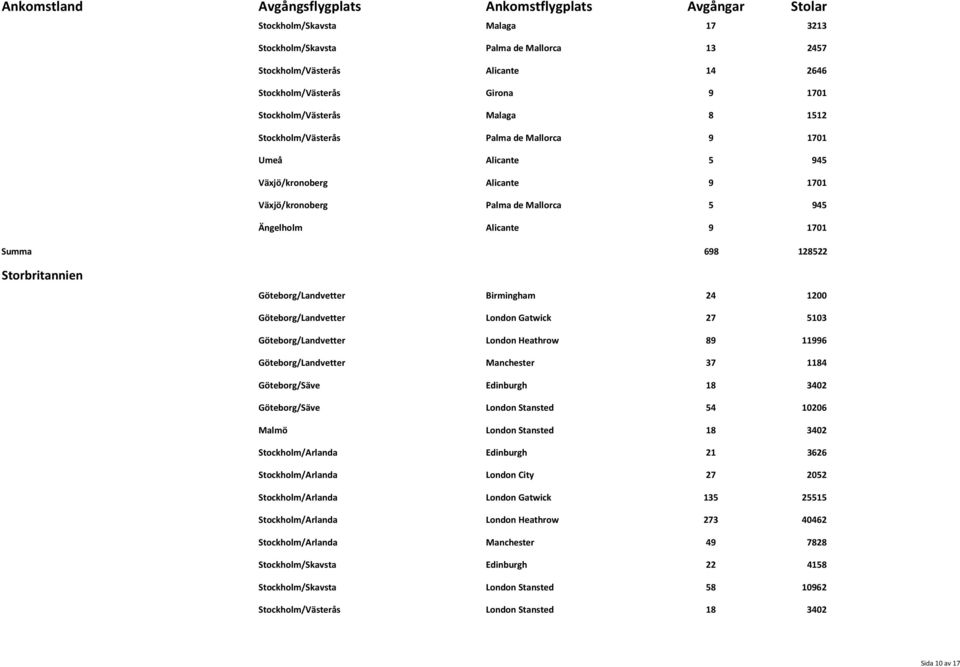 | Ankomstland | Avgångsflygplats | Ankomstflygplats | Avgångar | Stolar |
|---|---|---|---|---|
| | Stockholm/Skavsta | Malaga | 17 | 3213 |
| | Stockholm/Skavsta | Palma de Mallorca | 13 | 2457 |
| | Stockholm/Västerås | Alicante | 14 | 2646 |
| | Stockholm/Västerås | Girona | 9 | 1701 |
| | Stockholm/Västerås | Malaga | 8 | 1512 |
| | Stockholm/Västerås | Palma de Mallorca | 9 | 1701 |
| | Umeå | Alicante | 5 | 945 |
| | Växjö/kronoberg | Alicante | 9 | 1701 |
| | Växjö/kronoberg | Palma de Mallorca | 5 | 945 |
| | Ängelholm | Alicante | 9 | 1701 |
| Summa | | | 698 | 128522 |
| Storbritannien | | | | |
| | Göteborg/Landvetter | Birmingham | 24 | 1200 |
| | Göteborg/Landvetter | London Gatwick | 27 | 5103 |
| | Göteborg/Landvetter | London Heathrow | 89 | 11996 |
| | Göteborg/Landvetter | Manchester | 37 | 1184 |
| | Göteborg/Säve | Edinburgh | 18 | 3402 |
| | Göteborg/Säve | London Stansted | 54 | 10206 |
| | Malmö | London Stansted | 18 | 3402 |
| | Stockholm/Arlanda | Edinburgh | 21 | 3626 |
| | Stockholm/Arlanda | London City | 27 | 2052 |
| | Stockholm/Arlanda | London Gatwick | 135 | 25515 |
| | Stockholm/Arlanda | London Heathrow | 273 | 40462 |
| | Stockholm/Arlanda | Manchester | 49 | 7828 |
| | Stockholm/Skavsta | Edinburgh | 22 | 4158 |
| | Stockholm/Skavsta | London Stansted | 58 | 10962 |
| | Stockholm/Västerås | London Stansted | 18 | 3402 |

Sida 10 av 17